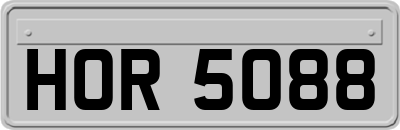 HOR 5088